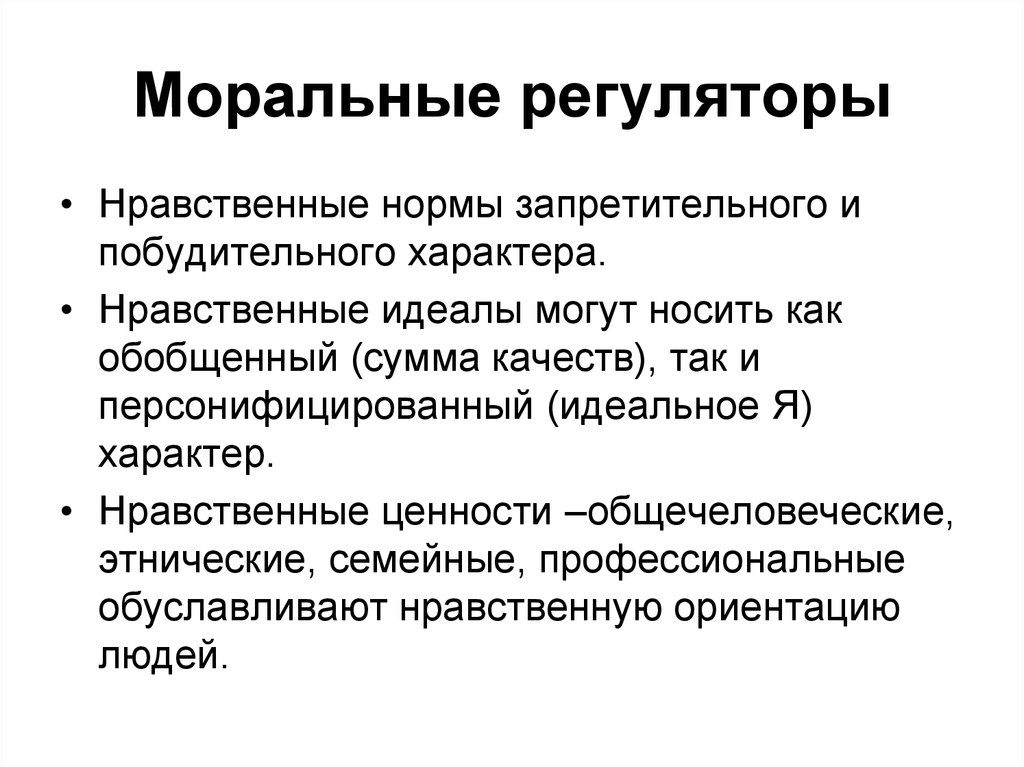 Моральные регуляторы

• Нравственные нормы запретительного и побудительного характера.

• Нравственные идеалы могут носить как обобщенный (сумма качеств), так и персонифицированный (идеальное Я) характер.

• Нравственные ценности –общечеловеческие, этнические, семейные, профессиональные обуславливают нравственную ориентацию людей.